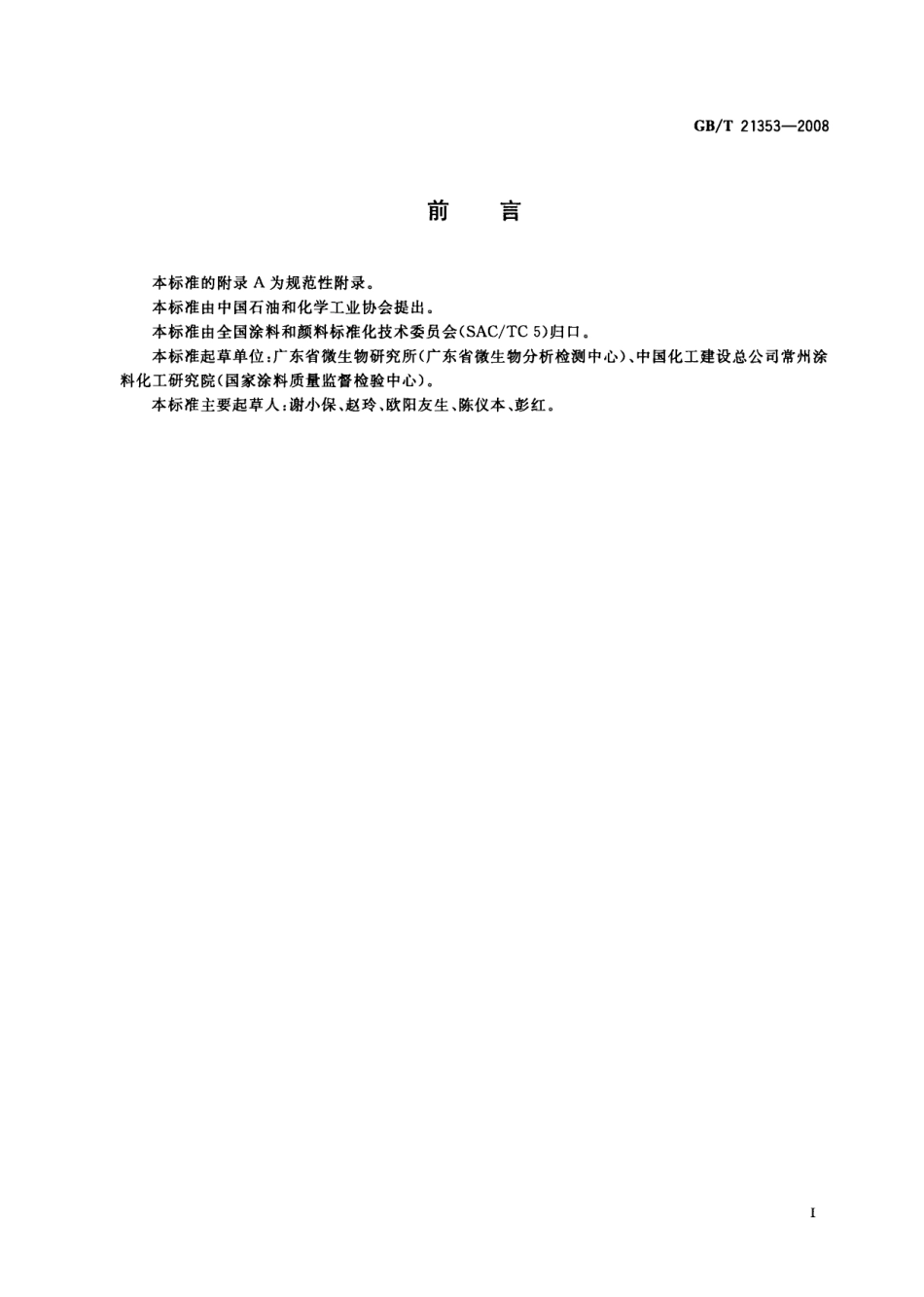 GB/T 21353—2008

前　言

本标准的附录 A 为规范性附录。

本标准由中国石油和化学工业协会提出。

本标准由全国涂料和颜料标准化技术委员会(SAC/TC 5)归口。

本标准起草单位:广东省微生物研究所(广东省微生物分析检测中心)、中国化工建设总公司常州涂料化工研究院(国家涂料质量监督检验中心)。

本标准主要起草人:谢小保、赵玲、欧阳友生、陈仪本、彭红。

I